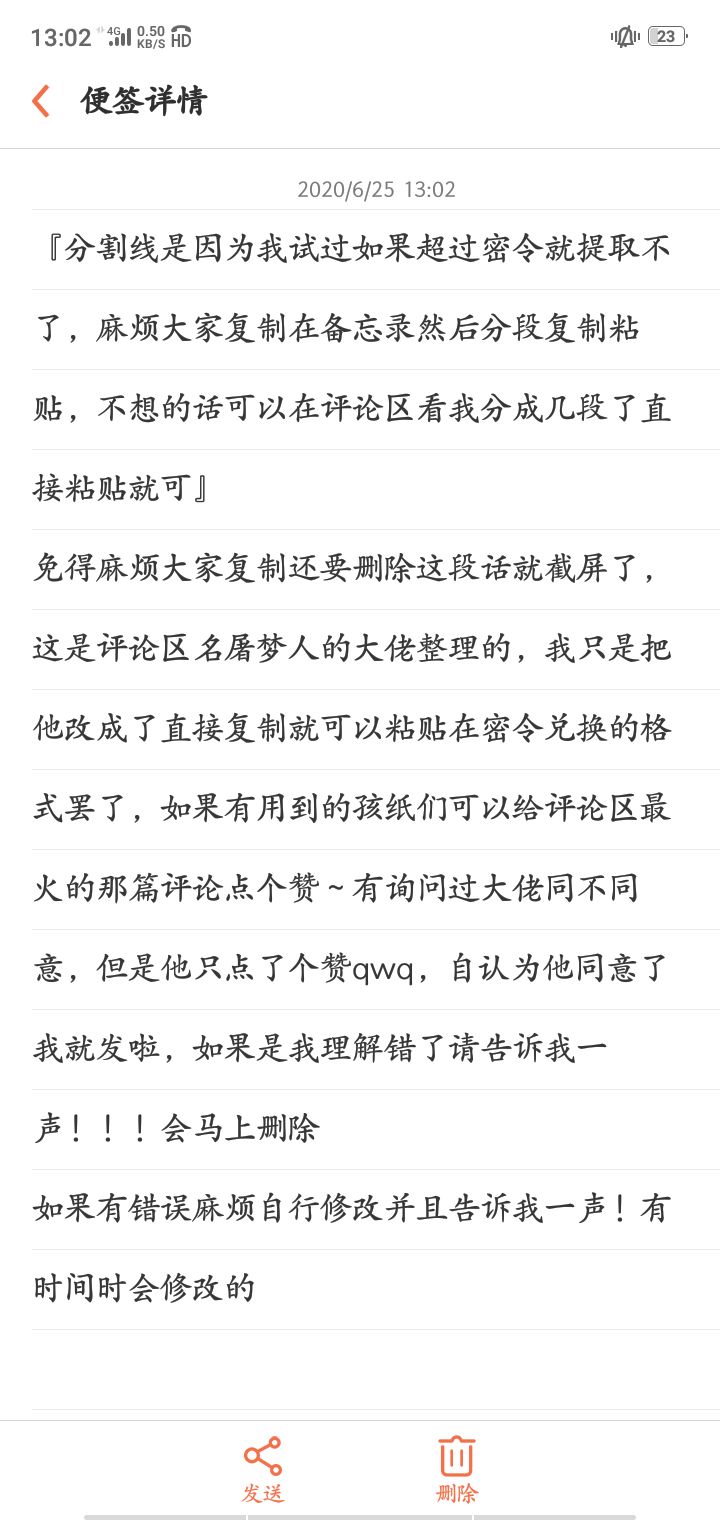 13:02 4G 0.50 KB/S HD 23

便签详情

2020/6/25 13:02

『分割线是因为我试过如果超过密令就提取不了，麻烦大家复制在备忘录然后分段复制粘贴，不想的话可以在评论区看我分成几段了直接粘贴就可』

免得麻烦大家复制还要删除这段话就截屏了，这是评论区名屠梦人的大佬整理的，我只是把他改成了直接复制就可以粘贴在密令兑换的格式罢了，如果有用到的孩纸们可以给评论区最火的那篇评论点个赞～有询问过大佬同不同意，但是他只点了个赞qwq，自认为他同意了我就发啦，如果是我理解错了请告诉我一声！！！会马上删除

如果有错误麻烦自行修改并且告诉我一声！有时间时会修改的

发送

删除